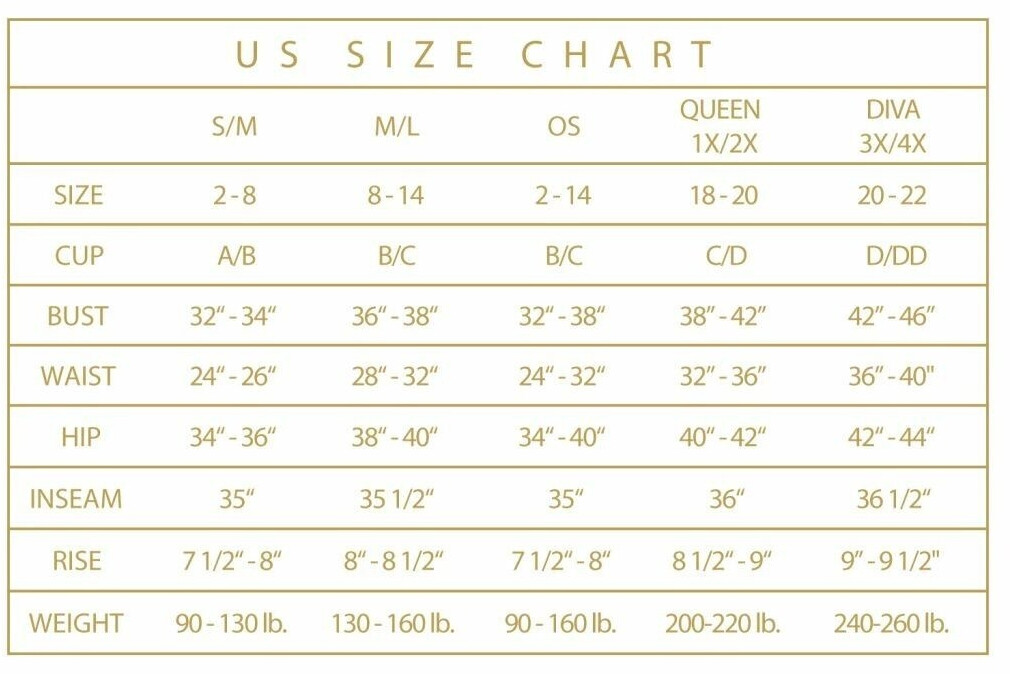 US SIZE CHART

| | S/M | M/L | OS | QUEEN 1X/2X | DIVA 3X/4X |
|---|---|---|---|---|---|
| SIZE | 2 - 8 | 8 - 14 | 2 - 14 | 18 - 20 | 20 - 22 |
| CUP | A/B | B/C | B/C | C/D | D/DD |
| BUST | 32" - 34" | 36" - 38" | 32" - 38" | 38" - 42" | 42" - 46" |
| WAIST | 24" - 26" | 28" - 32" | 24" - 32" | 32" - 36" | 36" - 40" |
| HIP | 34" - 36" | 38" - 40" | 34" - 40" | 40" - 42" | 42" - 44" |
| INSEAM | 35" | 35 1/2" | 35" | 36" | 36 1/2" |
| RISE | 7 1/2" - 8" | 8" - 8 1/2" | 7 1/2" - 8" | 8 1/2" - 9" | 9" - 9 1/2" |
| WEIGHT | 90 - 130 lb. | 130 - 160 lb. | 90 - 160 lb. | 200-220 lb. | 240-260 lb. |